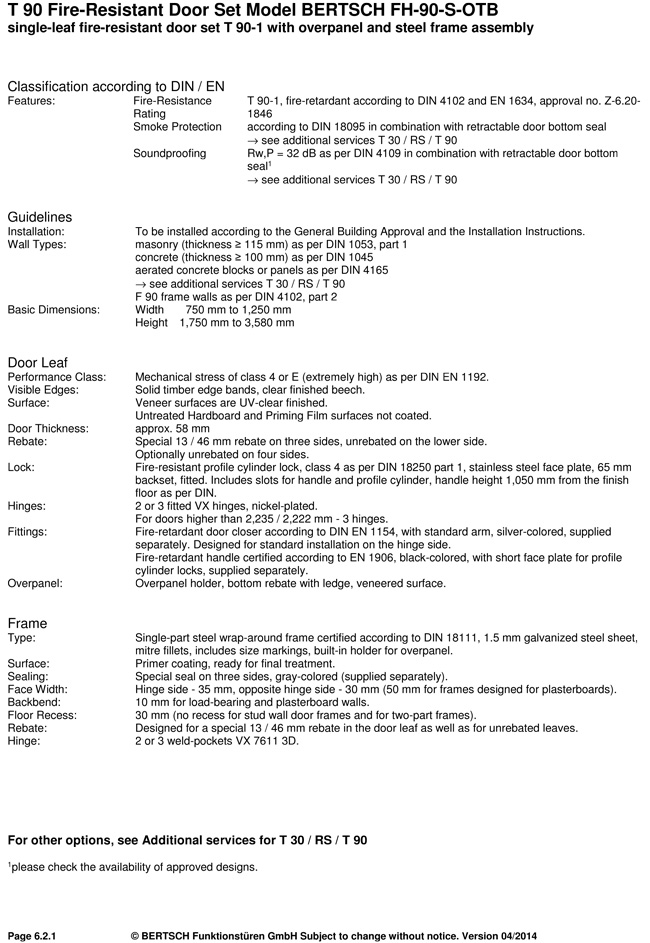 T 90 Fire-Resistant Door Set Model BERTSCH FH-90-S-OTB
single-leaf fire-resistant door set T 90-1 with overpanel and steel frame assembly

Classification according to DIN / EN
Features: Fire-Resistance Rating T 90-1, fire-retardant according to DIN 4102 and EN 1634, approval no. Z-6.20-1846
Smoke Protection according to DIN 18095 in combination with retractable door bottom seal
→ see additional services T 30 / RS / T 90
Soundproofing Rw,P = 32 dB as per DIN 4109 in combination with retractable door bottom seal$^1$
→ see additional services T 30 / RS / T 90

Guidelines
Installation: To be installed according to the General Building Approval and the Installation Instructions.
Wall Types: masonry (thickness ≥ 115 mm) as per DIN 1053, part 1
concrete (thickness ≥ 100 mm) as per DIN 1045
aerated concrete blocks or panels as per DIN 4165
→ see additional services T 30 / RS / T 90
F 90 frame walls as per DIN 4102, part 2
Basic Dimensions: Width 750 mm to 1,250 mm
Height 1,750 mm to 3,580 mm

Door Leaf
Performance Class: Mechanical stress of class 4 or E (extremely high) as per DIN EN 1192.
Visible Edges: Solid timber edge bands, clear finished beech.
Surface: Veneer surfaces are UV-clear finished.
Untreated Hardboard and Priming Film surfaces not coated.
Door Thickness: approx. 58 mm
Rebate: Special 13 / 46 mm rebate on three sides, unrebated on the lower side.
Optionally unrebated on four sides.
Lock: Fire-resistant profile cylinder lock, class 4 as per DIN 18250 part 1, stainless steel face plate, 65 mm backset, fitted. Includes slots for handle and profile cylinder, handle height 1,050 mm from the finish floor as per DIN.
Hinges: 2 or 3 fitted VX hinges, nickel-plated.
For doors higher than 2,235 / 2,222 mm - 3 hinges.
Fittings: Fire-retardant door closer according to DIN EN 1154, with standard arm, silver-colored, supplied separately. Designed for standard installation on the hinge side.
Fire-retardant handle certified according to EN 1906, black-colored, with short face plate for profile cylinder locks, supplied separately.
Overpanel: Overpanel holder, bottom rebate with ledge, veneered surface.

Frame
Type: Single-part steel wrap-around frame certified according to DIN 18111, 1.5 mm galvanized steel sheet, mitre fillets, includes size markings, built-in holder for overpanel.
Surface: Primer coating, ready for final treatment.
Sealing: Special seal on three sides, gray-colored (supplied separately).
Face Width: Hinge side - 35 mm, opposite hinge side - 30 mm (50 mm for frames designed for plasterboards).
Backbend: 10 mm for load-bearing and plasterboard walls.
Floor Recess: 30 mm (no recess for stud wall door frames and for two-part frames).
Rebate: Designed for a special 13 / 46 mm rebate in the door leaf as well as for unrebated leaves.
Hinge: 2 or 3 weld-pockets VX 7611 3D.

For other options, see Additional services for T 30 / RS / T 90

$^1$please check the availability of approved designs.

Page 6.2.1 © BERTSCH Funktionstüren GmbH Subject to change without notice. Version 04/2014